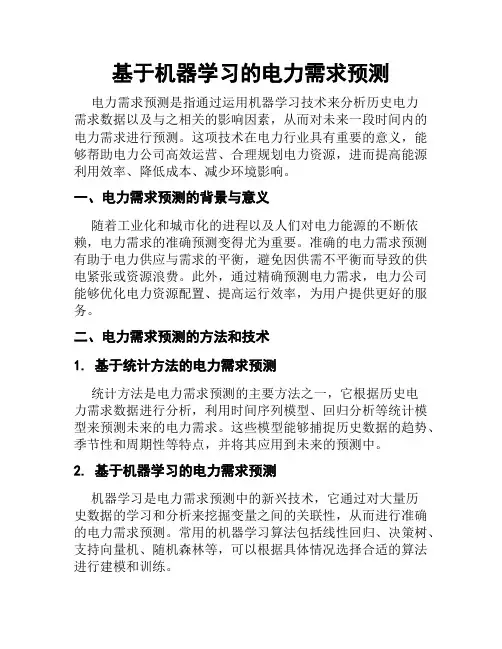 基于机器学习的电力需求预测

电力需求预测是指通过运用机器学习技术来分析历史电力需求数据以及与之相关的影响因素，从而对未来一段时间内的电力需求进行预测。这项技术在电力行业具有重要的意义，能够帮助电力公司高效运营、合理规划电力资源，进而提高能源利用效率、降低成本、减少环境影响。

一、电力需求预测的背景与意义

随着工业化和城市化的进程以及人们对电力能源的不断依赖，电力需求的准确预测变得尤为重要。准确的电力需求预测有助于电力供应与需求的平衡，避免因供需不平衡而导致的供电紧张或资源浪费。此外，通过精确预测电力需求，电力公司能够优化电力资源配置、提高运行效率，为用户提供更好的服务。

二、电力需求预测的方法和技术

1. 基于统计方法的电力需求预测

统计方法是电力需求预测的主要方法之一，它根据历史电力需求数据进行分析，利用时间序列模型、回归分析等统计模型来预测未来的电力需求。这些模型能够捕捉历史数据的趋势、季节性和周期性等特点，并将其应用到未来的预测中。

2. 基于机器学习的电力需求预测

机器学习是电力需求预测中的新兴技术，它通过对大量历史数据的学习和分析来挖掘变量之间的关联性，从而进行准确的电力需求预测。常用的机器学习算法包括线性回归、决策树、支持向量机、随机森林等，可以根据具体情况选择合适的算法进行建模和训练。